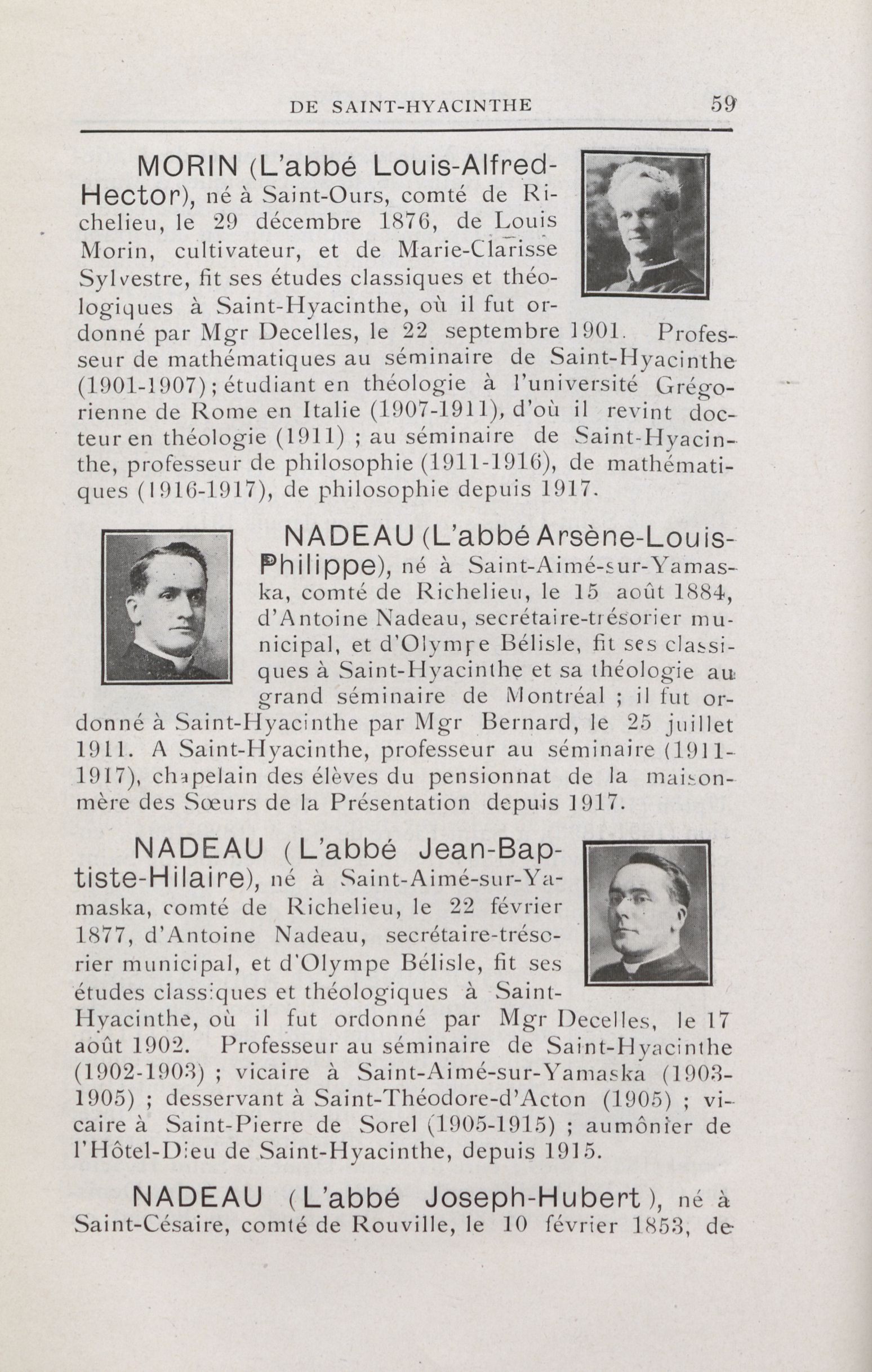 DE SAINT-HYACINTHE 59

MORIN (L'abbé Louis-Alfred-Hector), né à Saint-Ours, comté de Richelieu, le 29 décembre 1876, de Louis Morin, cultivateur, et de Marie-Clarisse Sylvestre, fit ses études classiques et théologiques à Saint-Hyacinthe, où il fut ordonné par Mgr Decelles, le 22 septembre 1901. Professeur de mathématiques au séminaire de Saint-Hyacinthe (1901-1907); étudiant en théologie à l'université Grégorienne de Rome en Italie (1907-1911), d'où il revint docteur en théologie (1911) ; au séminaire de Saint-Hyacinthe, professeur de philosophie (1911-1916), de mathématiques (1916-1917), de philosophie depuis 1917.

NADEAU (L'abbé Arsène-Louis-Philippe), né à Saint-Aimé-sur-Yamaska, comté de Richelieu, le 15 août 1884, d'Antoine Nadeau, secrétaire-trésorier municipal, et d'Olympe Bélisle, fit ses classiques à Saint-Hyacinthe et sa théologie au grand séminaire de Montréal ; il fut ordonné à Saint-Hyacinthe par Mgr Bernard, le 25 juillet 1911. A Saint-Hyacinthe, professeur au séminaire (1911-1917), chapelain des élèves du pensionnat de la maison-mère des Sœurs de la Présentation depuis 1917.

NADEAU (L'abbé Jean-Baptiste-Hilaire), né à Saint-Aimé-sur-Yamaska, comté de Richelieu, le 22 février 1877, d'Antoine Nadeau, secrétaire-trésorier municipal, et d'Olympe Bélisle, fit ses études classiques et théologiques à Saint-Hyacinthe, où il fut ordonné par Mgr Decelles, le 17 août 1902. Professeur au séminaire de Saint-Hyacinthe (1902-1903) ; vicaire à Saint-Aimé-sur-Yamaska (1903-1905) ; desservant à Saint-Théodore-d'Acton (1905) ; vicaire à Saint-Pierre de Sorel (1905-1915) ; aumônier de l'Hôtel-Dieu de Saint-Hyacinthe, depuis 1915.

NADEAU (L'abbé Joseph-Hubert), né à Saint-Césaire, comté de Rouville, le 10 février 1853, de